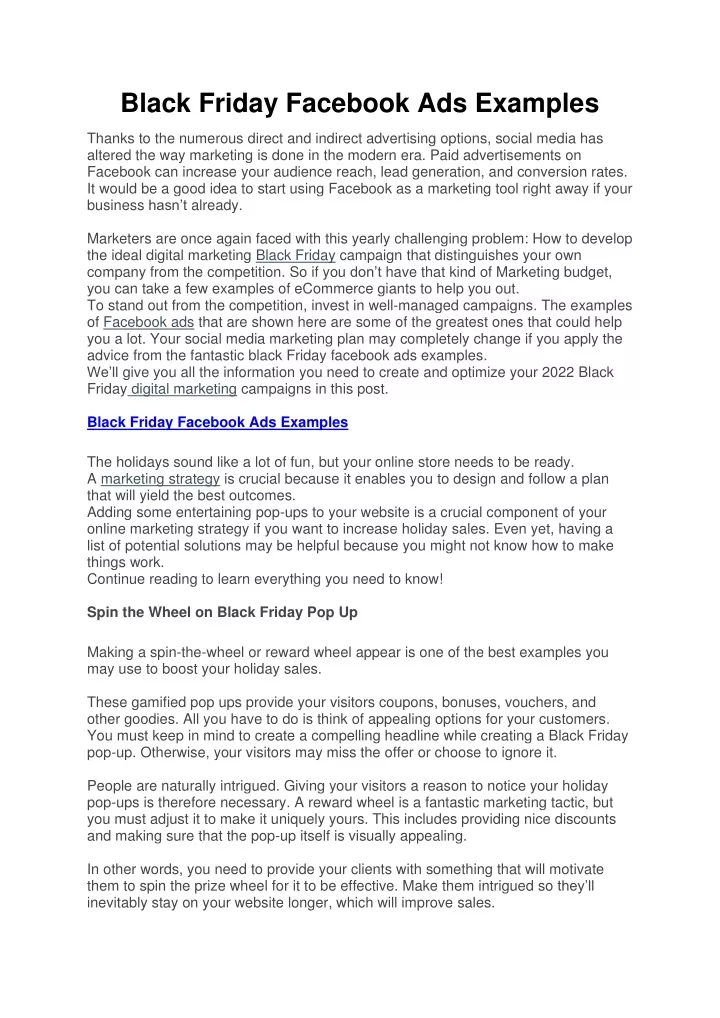 Black Friday Facebook Ads Examples

Thanks to the numerous direct and indirect advertising options, social media has altered the way marketing is done in the modern era. Paid advertisements on Facebook can increase your audience reach, lead generation, and conversion rates. It would be a good idea to start using Facebook as a marketing tool right away if your business hasn't already.

Marketers are once again faced with this yearly challenging problem: How to develop the ideal digital marketing Black Friday campaign that distinguishes your own company from the competition. So if you don't have that kind of Marketing budget, you can take a few examples of eCommerce giants to help you out.
To stand out from the competition, invest in well-managed campaigns. The examples of Facebook ads that are shown here are some of the greatest ones that could help you a lot. Your social media marketing plan may completely change if you apply the advice from the fantastic black Friday facebook ads examples.
We'll give you all the information you need to create and optimize your 2022 Black Friday digital marketing campaigns in this post.

Black Friday Facebook Ads Examples

The holidays sound like a lot of fun, but your online store needs to be ready.
A marketing strategy is crucial because it enables you to design and follow a plan that will yield the best outcomes.
Adding some entertaining pop-ups to your website is a crucial component of your online marketing strategy if you want to increase holiday sales. Even yet, having a list of potential solutions may be helpful because you might not know how to make things work.
Continue reading to learn everything you need to know!

Spin the Wheel on Black Friday Pop Up

Making a spin-the-wheel or reward wheel appear is one of the best examples you may use to boost your holiday sales.

These gamified pop ups provide your visitors coupons, bonuses, vouchers, and other goodies. All you have to do is think of appealing options for your customers. You must keep in mind to create a compelling headline while creating a Black Friday pop-up. Otherwise, your visitors may miss the offer or choose to ignore it.

People are naturally intrigued. Giving your visitors a reason to notice your holiday pop-ups is therefore necessary. A reward wheel is a fantastic marketing tactic, but you must adjust it to make it uniquely yours. This includes providing nice discounts and making sure that the pop-up itself is visually appealing.

In other words, you need to provide your clients with something that will motivate them to spin the prize wheel for it to be effective. Make them intrigued so they'll inevitably stay on your website longer, which will improve sales.